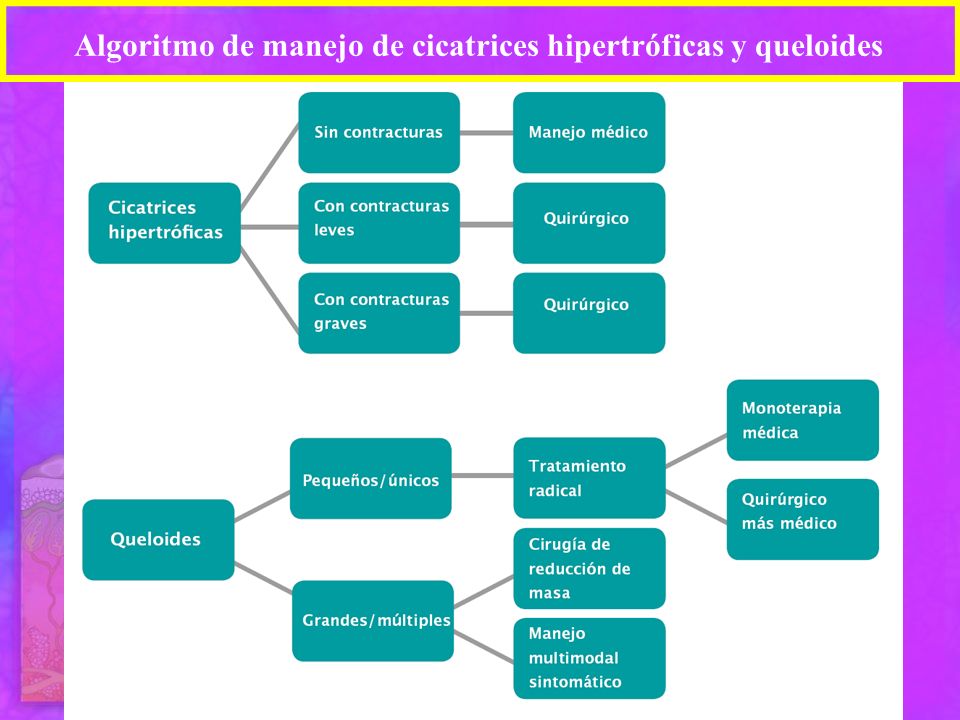 Algoritmo de manejo de cicatrices hipertróficas y queloides

Cicatrices hipertróficas

Sin contracturas

Manejo médico

Con contracturas leves

Quirúrgico

Con contracturas graves

Quirúrgico

Queloides

Pequeños/únicos

Tratamiento radical

Monoterapia médica

Quirúrgico más médico

Grandes/múltiples

Cirugía de reducción de masa

Manejo multimodal sintomático